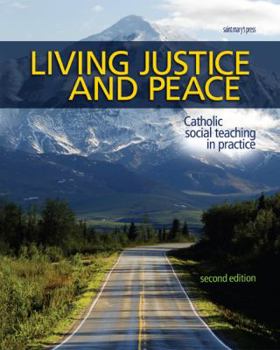 saint mary's press

LIVING JUSTICE AND PEACE

Catholic social teaching in practice

second edition